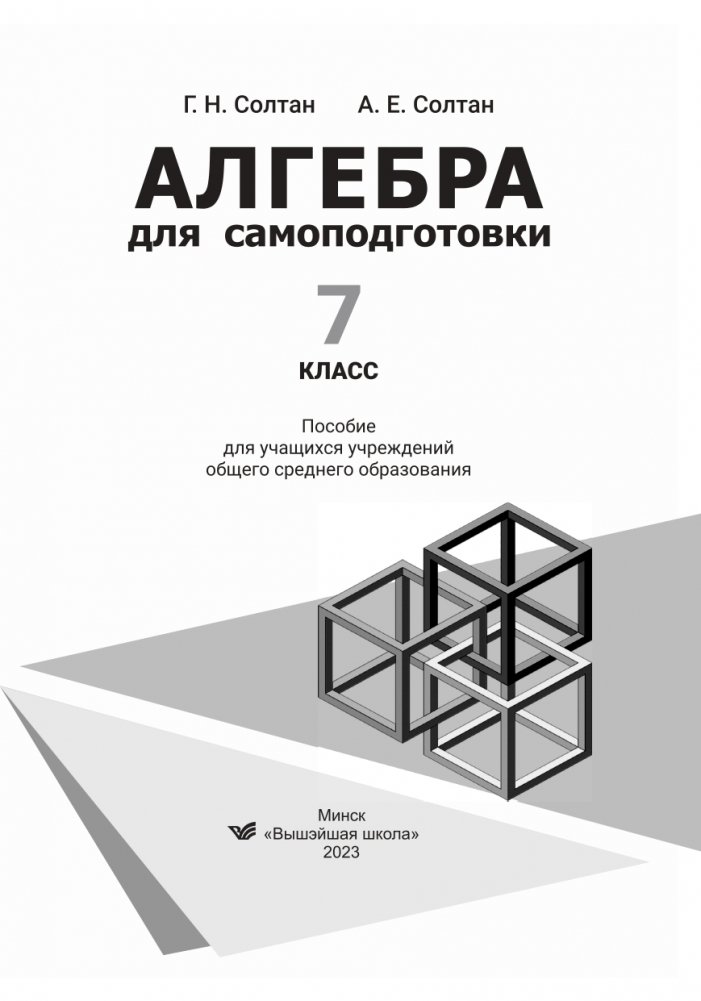 Г. Н. Солтан А. Е. Солтан

АЛГЕБРА
для самоподготовки

7
КЛАСС

Пособие
для учащихся учреждений
общего среднего образования

Минск
«Вышэйшая школа»
2023